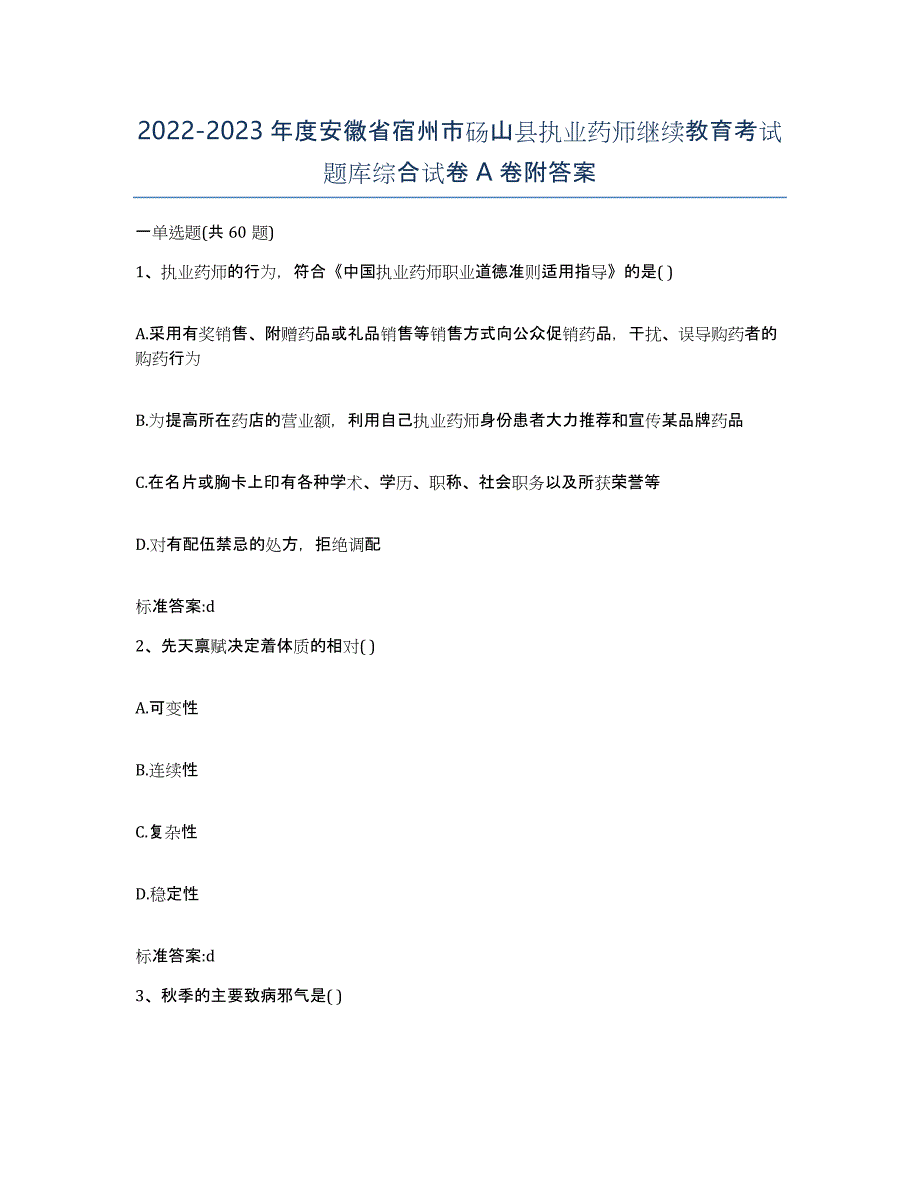 2022-2023年度安徽省宿州市砀山县执业药师继续教育考试题库综合试卷A卷附答案

一单选题(共60题)

1、执业药师的行为，符合《中国执业药师职业道德准则适用指导》的是( )

A.采用有奖销售、附赠药品或礼品销售等销售方式向公众促销药品，干扰、误导购药者的购药行为

B.为提高所在药店的营业额，利用自己执业药师身份患者大力推荐和宣传某品牌药品

C.在名片或胸卡上印有各种学术、学历、职称、社会职务以及所获荣誉等

D.对有配伍禁忌的处方，拒绝调配

标准答案:d

2、先天禀赋决定着体质的相对( )

A.可变性

B.连续性

C.复杂性

D.稳定性

标准答案:d

3、秋季的主要致病邪气是( )